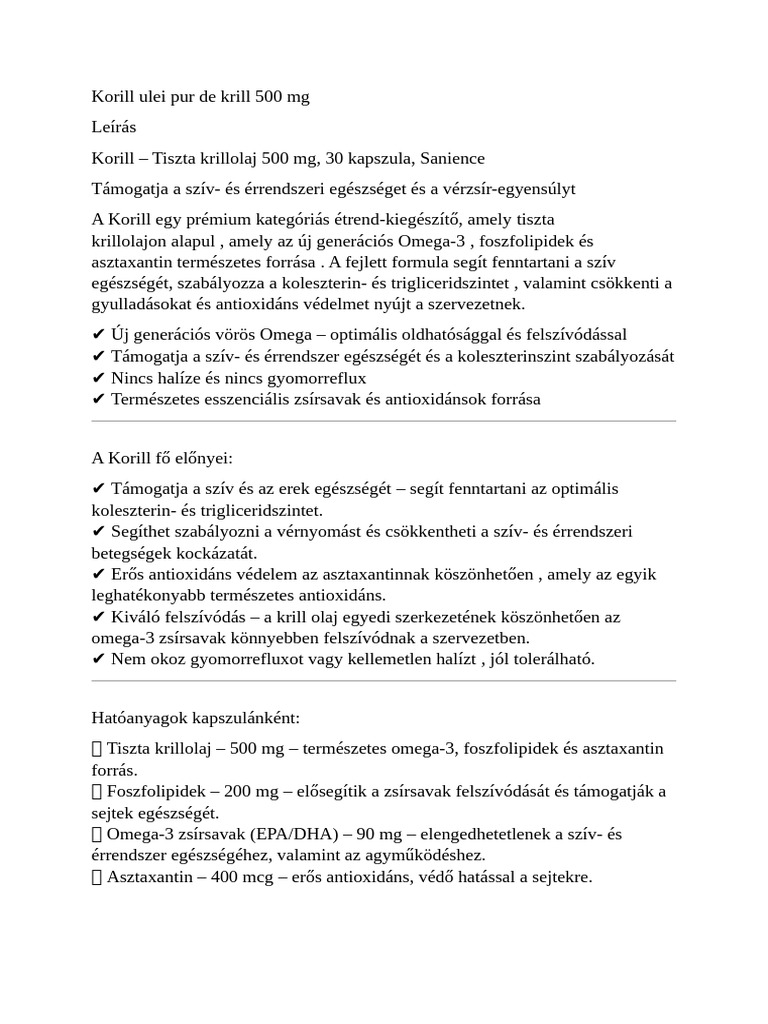 Korill ulei pur de krill 500 mg

Leírás

Korill – Tiszta krillolaj 500 mg, 30 kapszula, Sanience

Támogatja a szív- és érrendszeri egészséget és a vérzsír-egyensúlyt

A Korill egy prémium kategóriás étrend-kiegészítő, amely tiszta krillolajon alapul , amely az új generációs Omega-3 , foszfolipidek és asztaxantin természetes forrása . A fejlett formula segít fenntartani a szív egészségét, szabályozza a koleszterin- és trigliceridszintet , valamint csökkenti a gyulladásokat és antioxidáns védelmet nyújt a szervezetnek.

✔ Új generációs vörös Omega – optimális oldhatósággal és felszívódással
✔ Támogatja a szív- és érrendszer egészségét és a koleszterinszint szabályozását
✔ Nincs halíze és nincs gyomorreflux
✔ Természetes esszenciális zsírsavak és antioxidánsok forrása

A Korill fő előnyei:

✔ Támogatja a szív és az erek egészségét – segít fenntartani az optimális koleszterin- és trigliceridszintet.
✔ Segíthet szabályozni a vérnyomást és csökkentheti a szív- és érrendszeri betegségek kockázatát.
✔ Erős antioxidáns védelem az asztaxantinnak köszönhetően , amely az egyik leghatékonyabb természetes antioxidáns.
✔ Kiváló felszívódás – a krill olaj egyedi szerkezetének köszönhetően az omega-3 zsírsavak könnyebben felszívódnak a szervezetben.
✔ Nem okoz gyomorrefluxot vagy kellemetlen halízt , jól tolerálható.

Hatóanyagok kapszulánként:

 Tiszta krillolaj – 500 mg – természetes omega-3, foszfolipidek és asztaxantin forrás.
 Foszfolipidek – 200 mg – elősegítik a zsírsavak felszívódását és támogatják a sejtek egészségét.
 Omega-3 zsírsavak (EPA/DHA) – 90 mg – elengedhetetlenek a szív- és érrendszer egészségéhez, valamint az agyműködéshez.
 Asztaxantin – 400 mcg – erős antioxidáns, védő hatással a sejtekre.